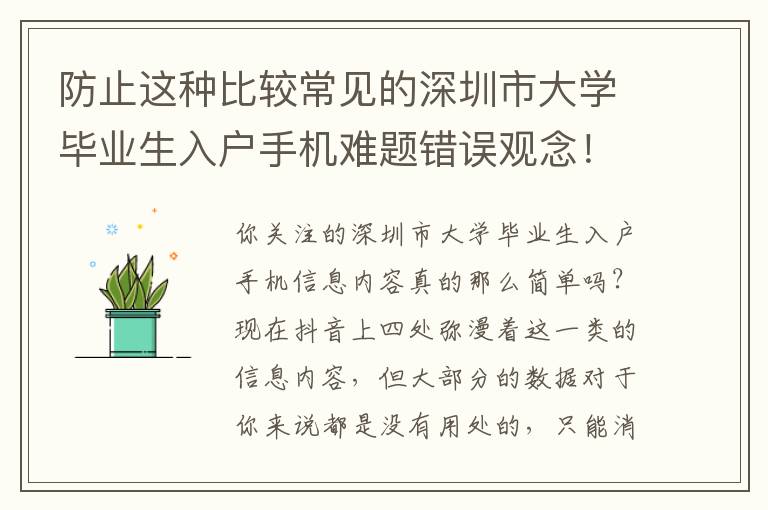 防止这种比较常见的深圳市大学毕业生入户手机难题错误观念！

你关注的深圳市大学毕业生入户手机信息内容真的那么简单吗？现在抖音上四处弥漫着这一类的信息内容，但大部分的数据对于你来说都是没有用处的，只能消